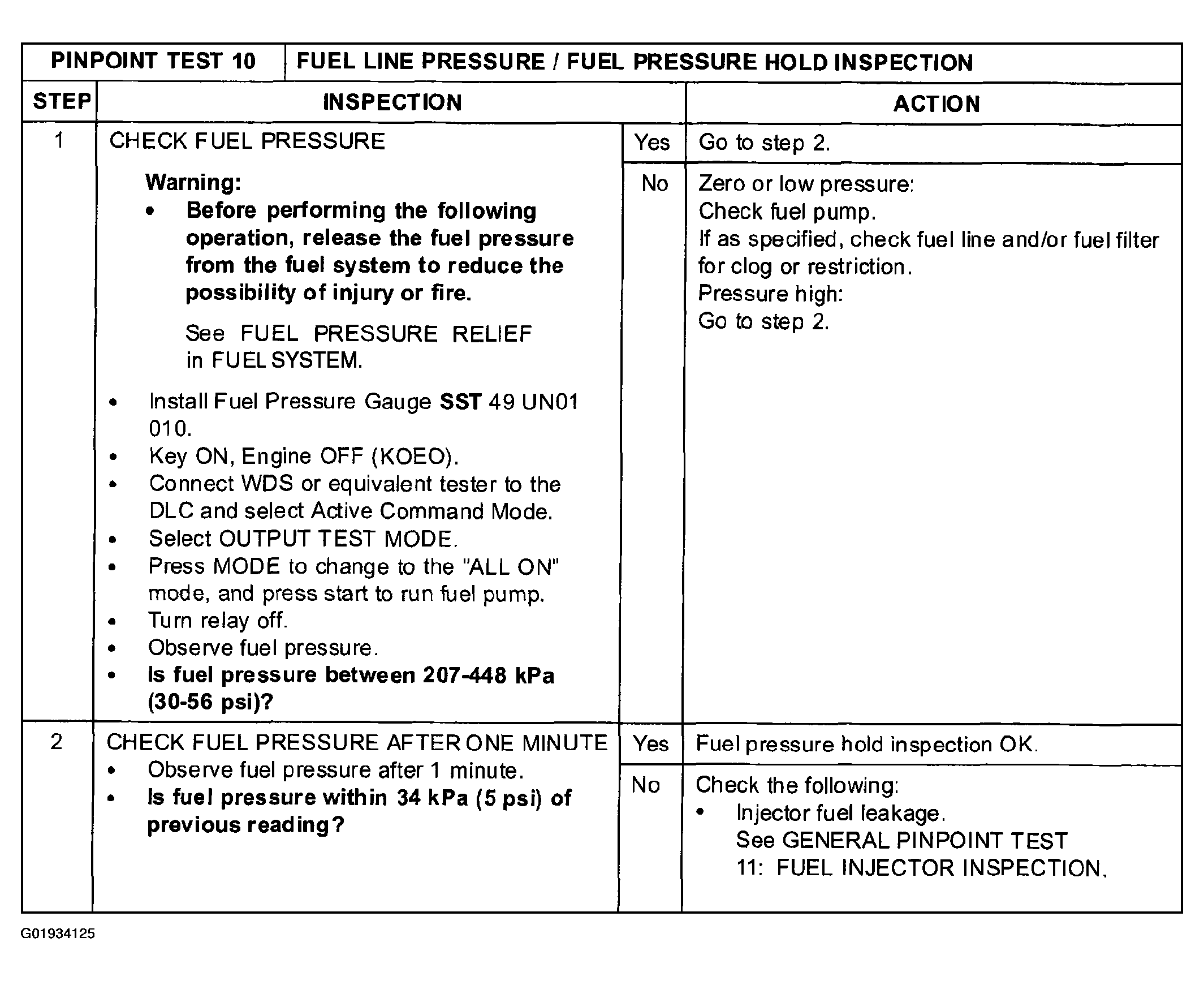 | PINPOINT TEST 10 | FUEL LINE PRESSURE / FUEL PRESSURE HOLD INSPECTION | | |
|---|---|---|---|
| STEP | INSPECTION | | ACTION |
| 1 | CHECK FUEL PRESSURE<br>Warning:<br>• Before performing the following operation, release the fuel pressure from the fuel system to reduce the possibility of injury or fire.<br>See FUEL PRESSURE RELIEF in FUEL SYSTEM.<br>• Install Fuel Pressure Gauge SST 49 UN01 010.<br>• Key ON, Engine OFF (KOEO).<br>• Connect WDS or equivalent tester to the DLC and select Active Command Mode.<br>• Select OUTPUT TEST MODE.<br>• Press MODE to change to the "ALL ON" mode, and press start to run fuel pump.<br>• Turn relay off.<br>• Observe fuel pressure.<br>• Is fuel pressure between 207-448 kPa (30-56 psi)? | Yes | Go to step 2. |
| | | No | Zero or low pressure:<br>Check fuel pump.<br>If as specified, check fuel line and/or fuel filter for clog or restriction.<br>Pressure high:<br>Go to step 2. |
| 2 | CHECK FUEL PRESSURE AFTER ONE MINUTE<br>• Observe fuel pressure after 1 minute.<br>• Is fuel pressure within 34 kPa (5 psi) of previous reading? | Yes | Fuel pressure hold inspection OK. |
| | | No | Check the following:<br>• Injector fuel leakage.<br>See GENERAL PINPOINT TEST 11: FUEL INJECTOR INSPECTION. |

G01934125